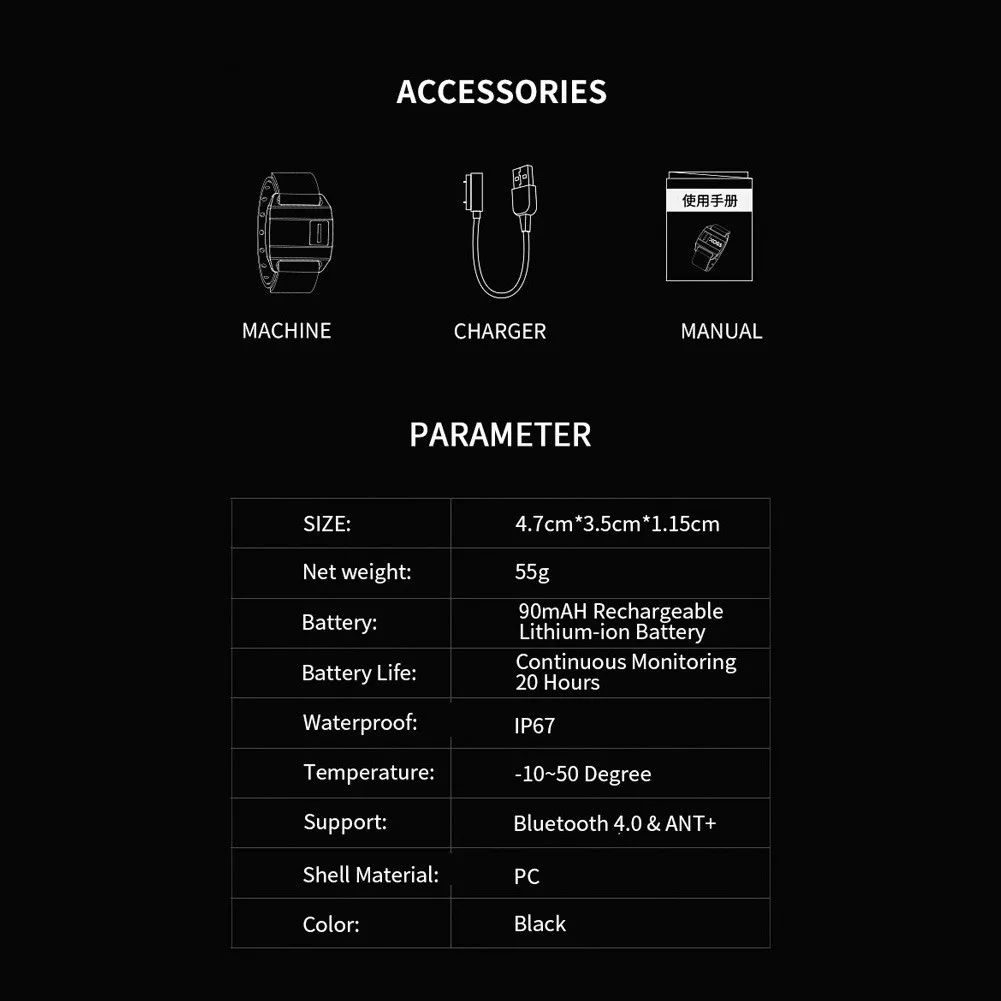 ACCESSORIES

使用手册

MACHINE

CHARGER

MANUAL

PARAMETER

| SIZE: | 4.7cm*3.5cm*1.15cm |
|---|---|
| Net weight: | 55g |
| Battery: | 90mAH Rechargeable Lithium-ion Battery |
| Battery Life: | Continuous Monitoring 20 Hours |
| Waterproof: | IP67 |
| Temperature: | -10~50 Degree |
| Support: | Bluetooth 4.0 & ANT+ |
| Shell Material: | PC |
| Color: | Black |